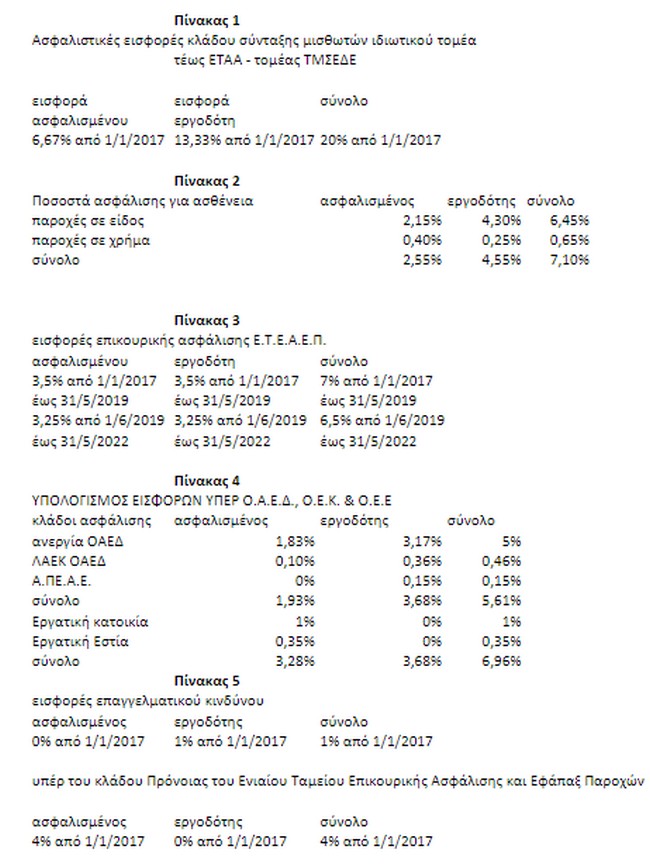 Πίνακας 1
Ασφαλιστικές εισφορές κλάδου σύνταξης μισθωτών ιδιωτικού τομέα
τέως ΕΤΑΑ - τομέας ΤΜΣΕΔΕ

| εισφορά ασφαλισμένου | εισφορά εργοδότη | σύνολο |
|---|---|---|
| 6,67% από 1/1/2017 | 13,33% από 1/1/2017 | 20% από 1/1/2017 |

Πίνακας 2

| Ποσοστά ασφάλισης για ασθένεια | ασφαλισμένος | εργοδότης | σύνολο |
|---|---|---|---|
| παροχές σε είδος | 2,15% | 4,30% | 6,45% |
| παροχές σε χρήμα | 0,40% | 0,25% | 0,65% |
| σύνολο | 2,55% | 4,55% | 7,10% |

Πίνακας 3
εισφορές επικουρικής ασφάλισης Ε.Τ.Ε.Α.Ε.Π.

| ασφαλισμένου | εργοδότη | σύνολο |
|---|---|---|
| 3,5% από 1/1/2017 | 3,5% από 1/1/2017 | 7% από 1/1/2017 |
| έως 31/5/2019 | έως 31/5/2019 | έως 31/5/2019 |
| 3,25% από 1/6/2019 | 3,25% από 1/6/2019 | 6,5% από 1/6/2019 |
| έως 31/5/2022 | έως 31/5/2022 | έως 31/5/2022 |

Πίνακας 4
ΥΠΟΛΟΓΙΣΜΟΣ ΕΙΣΦΟΡΩΝ ΥΠΕΡ Ο.Α.Ε.Δ., Ο.Ε.Κ. & Ο.Ε.Ε

| κλάδοι ασφάλισης | ασφαλισμένος | εργοδότης | σύνολο |
|---|---|---|---|
| ανεργία ΟΑΕΔ | 1,83% | 3,17% | 5% |
| ΛΑΕΚ ΟΑΕΔ | 0,10% | 0,36% | 0,46% |
| Α.ΠΕ.Α.Ε. | 0% | 0,15% | 0,15% |
| σύνολο | 1,93% | 3,68% | 5,61% |
| Εργατική κατοικία | 1% | 0% | 1% |
| Εργατική Εστία | 0,35% | 0% | 0,35% |
| σύνολο | 3,28% | 3,68% | 6,96% |

Πίνακας 5
εισφορές επαγγελματικού κινδύνου

| ασφαλισμένος | εργοδότης | σύνολο |
|---|---|---|
| 0% από 1/1/2017 | 1% από 1/1/2017 | 1% από 1/1/2017 |

υπέρ του κλάδου Πρόνοιας του Ενιαίου Ταμείου Επικουρικής Ασφάλισης και Εφάπαξ Παροχών

| ασφαλισμένος | εργοδότης | σύνολο |
|---|---|---|
| 4% από 1/1/2017 | 0% από 1/1/2017 | 4% από 1/1/2017 |